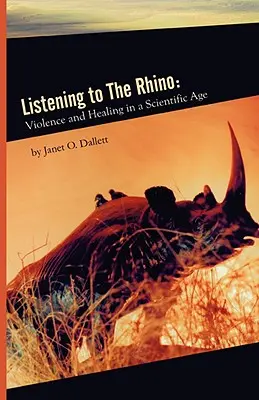 Listening to The Rhino:
Violence and Healing in a Scientific Age

by Janet O. Dallett